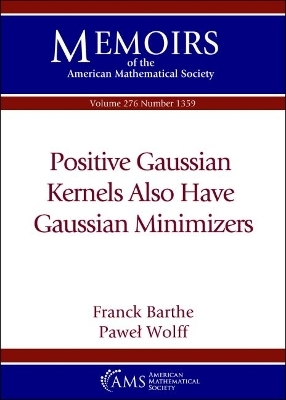 MEMOIRS
of the
American Mathematical Society

Volume 276 Number 1359

Positive Gaussian Kernels Also Have Gaussian Minimizers

Franck Barthe
Paweł Wolff

AMS AMERICAN MATHEMATICAL SOCIETY